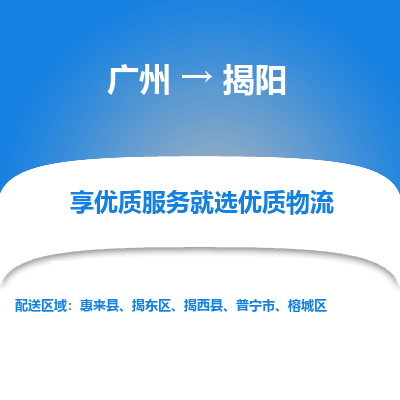 广州 → 揭阳

享优质服务就选优质物流

配送区域：惠来县、揭东区、揭西县、普宁市、榕城区